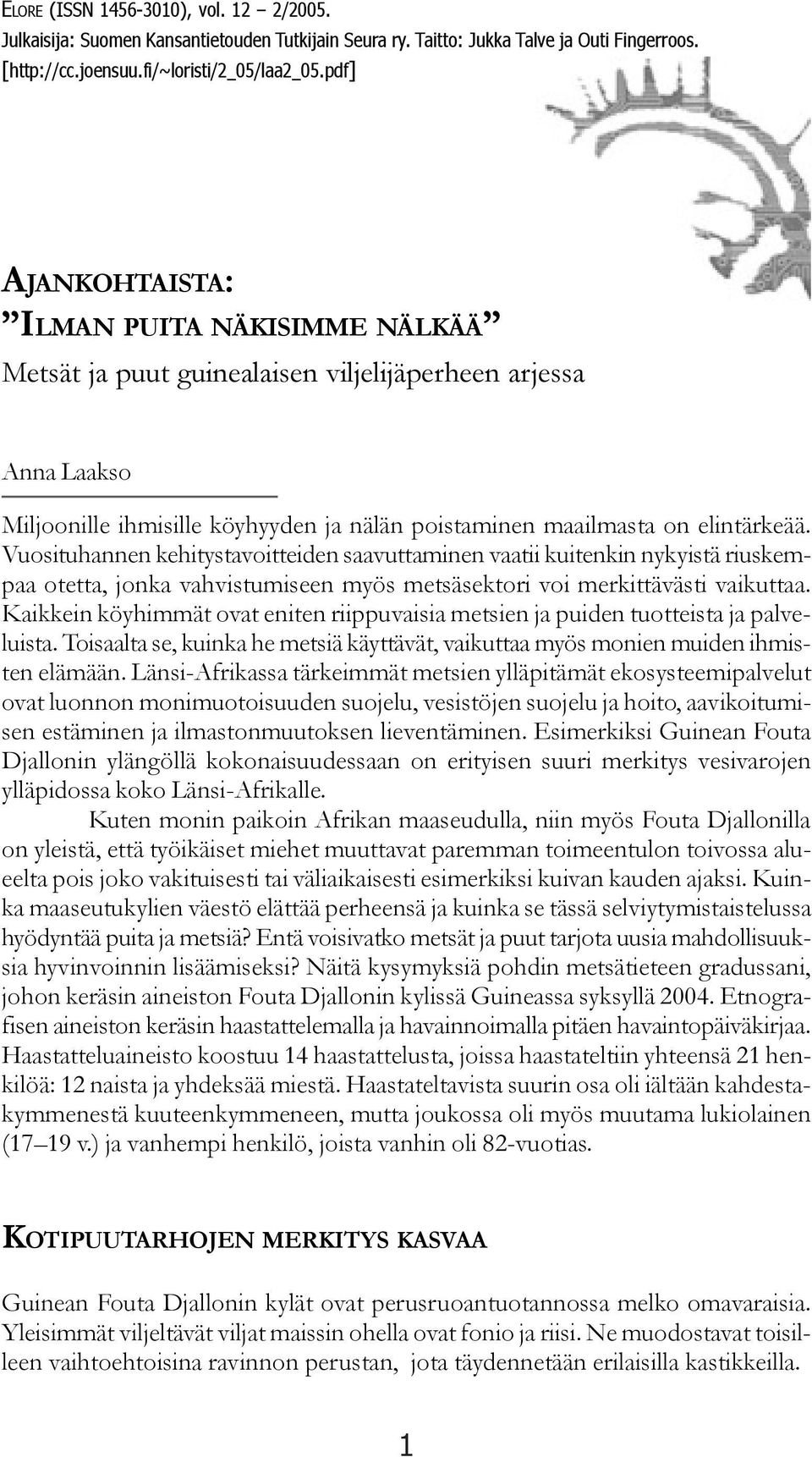 ELORE (ISSN 1456-3010), vol. 12 – 2/2005.
Julkaisija: Suomen Kansantietouden Tutkijain Seura ry. Taitto: Jukka Talve ja Outi Fingerroos.
[http://cc.joensuu.fi/~loristi/2_05/laa2_05.pdf]

AJANKOHTAISTA:
”ILMAN PUITA NÄKISIMME NÄLKÄÄ”
Metsät ja puut guinealaisen viljelijäperheen arjessa

Anna Laakso

Miljoonille ihmisille köyhyyden ja nälän poistaminen maailmasta on elintärkeää. Vuosituhannen kehitystavoitteiden saavuttaminen vaatii kuitenkin nykyistä riuskempaa otetta, jonka vahvistumiseen myös metsäsektori voi merkittävästi vaikuttaa. Kaikkein köyhimmät ovat eniten riippuvaisia metsien ja puiden tuotteista ja palveluista. Toisaalta se, kuinka he metsiä käyttävät, vaikuttaa myös monien muiden ihmisten elämään. Länsi-Afrikassa tärkeimmät metsien ylläpitämät ekosysteemipalvelut ovat luonnon monimuotoisuuden suojelu, vesistöjen suojelu ja hoito, aavikoitumisen estäminen ja ilmastonmuutoksen lieventäminen. Esimerkiksi Guinean Fouta Djallonin ylängöllä kokonaisuudessaan on erityisen suuri merkitys vesivarojen ylläpidossa koko Länsi-Afrikalle.

Kuten monin paikoin Afrikan maaseudulla, niin myös Fouta Djallonilla on yleistä, että työikäiset miehet muuttavat paremman toimeentulon toivossa alueelta pois joko vakituisesti tai väliaikaisesti esimerkiksi kuivan kauden ajaksi. Kuinka maaseutukylien väestö elättää perheensä ja kuinka se tässä selviytymistaistelussa hyödyntää puita ja metsiä? Entä voisivatko metsät ja puut tarjota uusia mahdollisuuksia hyvinvoinnin lisäämiseksi? Näitä kysymyksiä pohdin metsätieteen gradussani, johon keräsin aineiston Fouta Djallonin kylissä Guineassa syksyllä 2004. Etnografisen aineiston keräsin haastattelemalla ja havainnoimalla pitäen havaintopäiväkirjaa. Haastatteluaineisto koostuu 14 haastattelusta, joissa haastateltiin yhteensä 21 henkilöä: 12 naista ja yhdeksää miestä. Haastateltavista suurin osa oli iältään kahdestakymmenestä kuuteenkymmeneen, mutta joukossa oli myös muutama lukiolainen (17–19 v.) ja vanhempi henkilö, joista vanhin oli 82-vuotias.

KOTIPUUTARHOJEN MERKITYS KASVAA

Guinean Fouta Djallonin kylät ovat perusruoantuotannossa melko omavaraisia. Yleisimmät viljeltävät viljat maissin ohella ovat fonio ja riisi. Ne muodostavat toisilleen vaihtoehtoisina ravinnon perustan, jota täydennetään erilaisilla kastikkeilla.

1